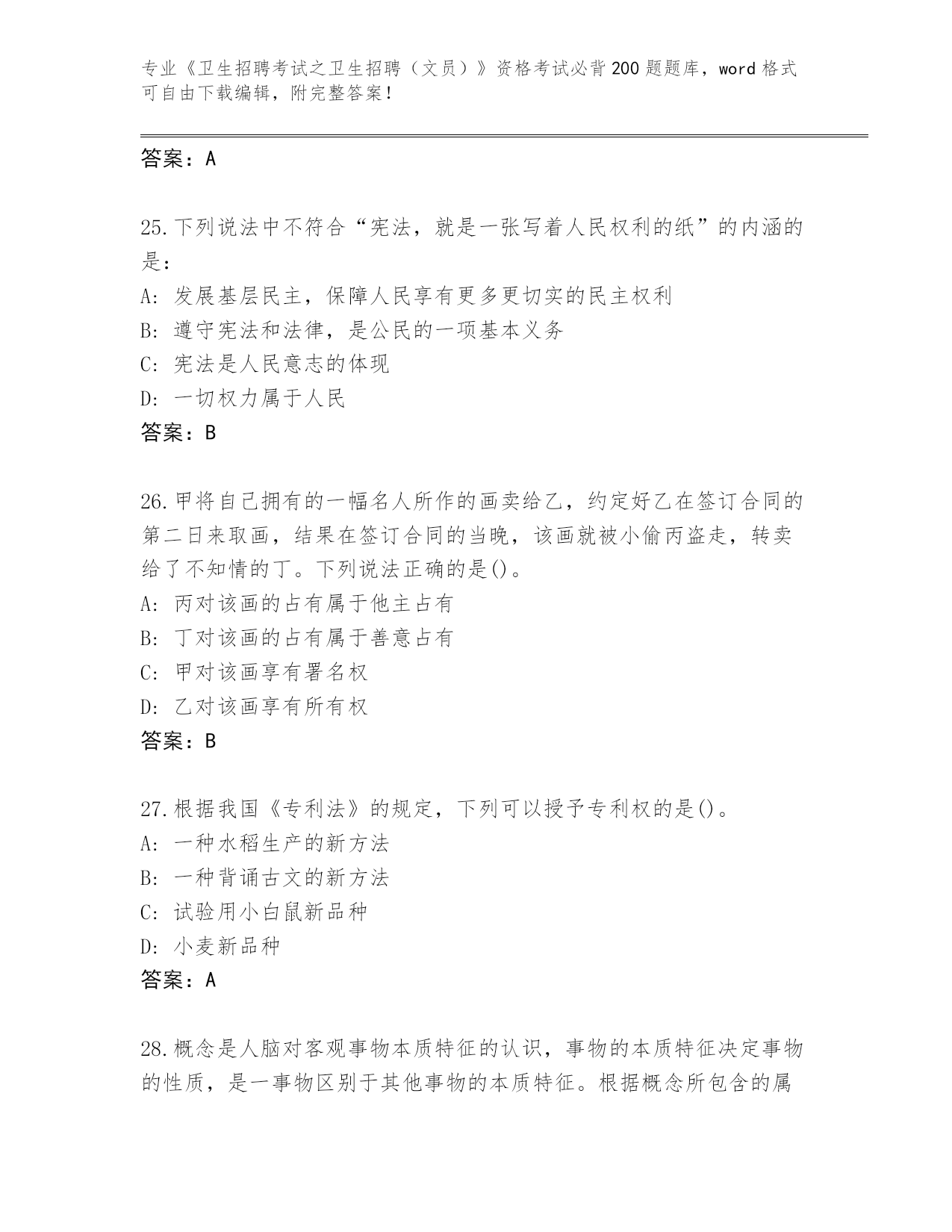 专业《卫生招聘考试之卫生招聘（文员）》资格考试必背200题题库，word格式可自由下载编辑，附完整答案！

答案：A

25.下列说法中不符合“宪法，就是一张写着人民权利的纸”的内涵的是：

A: 发展基层民主，保障人民享有更多更切实的民主权利

B: 遵守宪法和法律，是公民的一项基本义务

C: 宪法是人民意志的体现

D: 一切权力属于人民

答案：B

26.甲将自己拥有的一幅名人所作的画卖给乙，约定好乙在签订合同的第二日来取画，结果在签订合同的当晚，该画就被小偷丙盗走，转卖给了不知情的丁。下列说法正确的是()。

A: 丙对该画的占有属于他主占有

B: 丁对该画的占有属于善意占有

C: 甲对该画享有署名权

D: 乙对该画享有所有权

答案：B

27.根据我国《专利法》的规定，下列可以授予专利权的是()。

A: 一种水稻生产的新方法

B: 一种背诵古文的新方法

C: 试验用小白鼠新品种

D: 小麦新品种

答案：A

28.概念是人脑对客观事物本质特征的认识，事物的本质特征决定事物的性质，是一事物区别于其他事物的本质特征。根据概念所包含的属